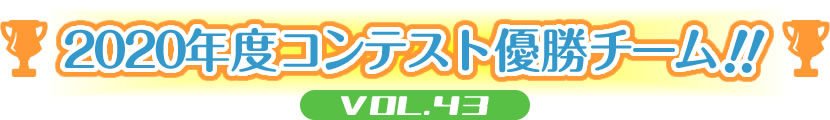 2020年度コンテスト優勝チーム!!

VOL.43